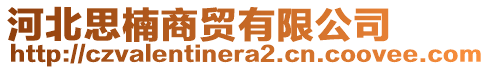 河北思楠商贸有限公司
http://czvalentinera2.cn.coovee.com